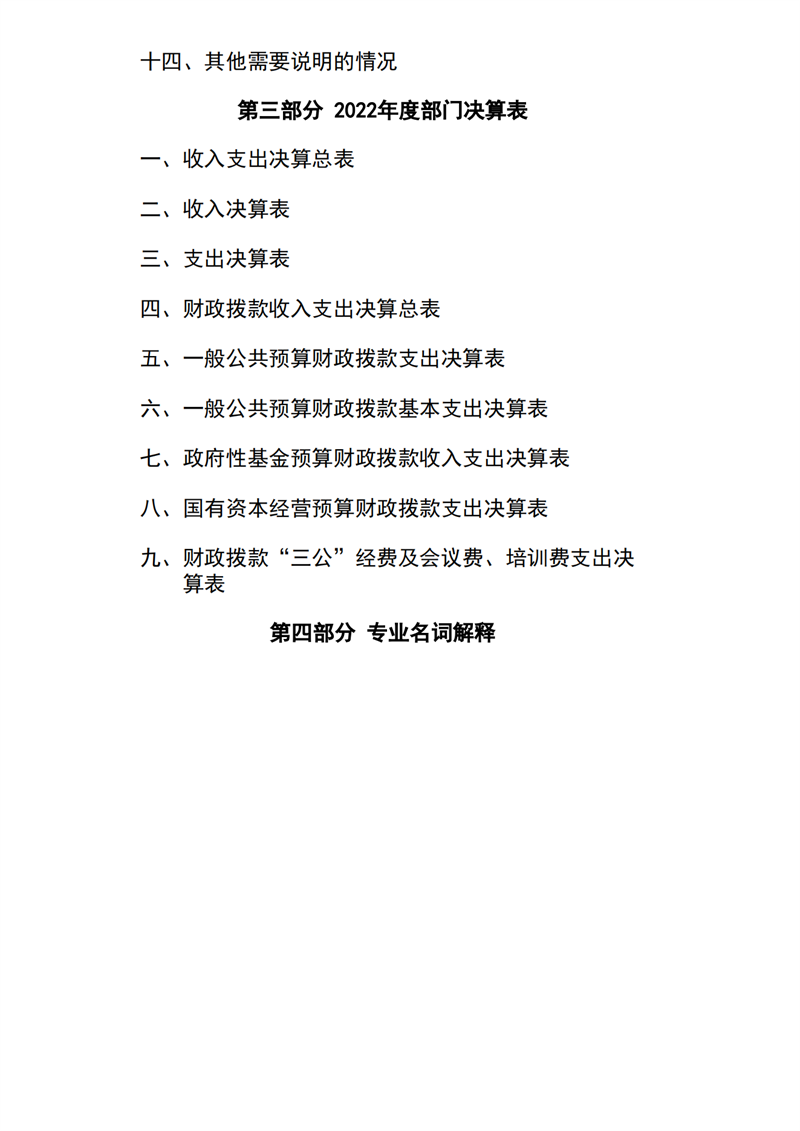 十四、其他需要说明的情况

第三部分 2022年度部门决算表

一、收入支出决算总表

二、收入决算表

三、支出决算表

四、财政拨款收入支出决算总表

五、一般公共预算财政拨款支出决算表

六、一般公共预算财政拨款基本支出决算表

七、政府性基金预算财政拨款收入支出决算表

八、国有资本经营预算财政拨款支出决算表

九、财政拨款“三公”经费及会议费、培训费支出决算表

第四部分 专业名词解释